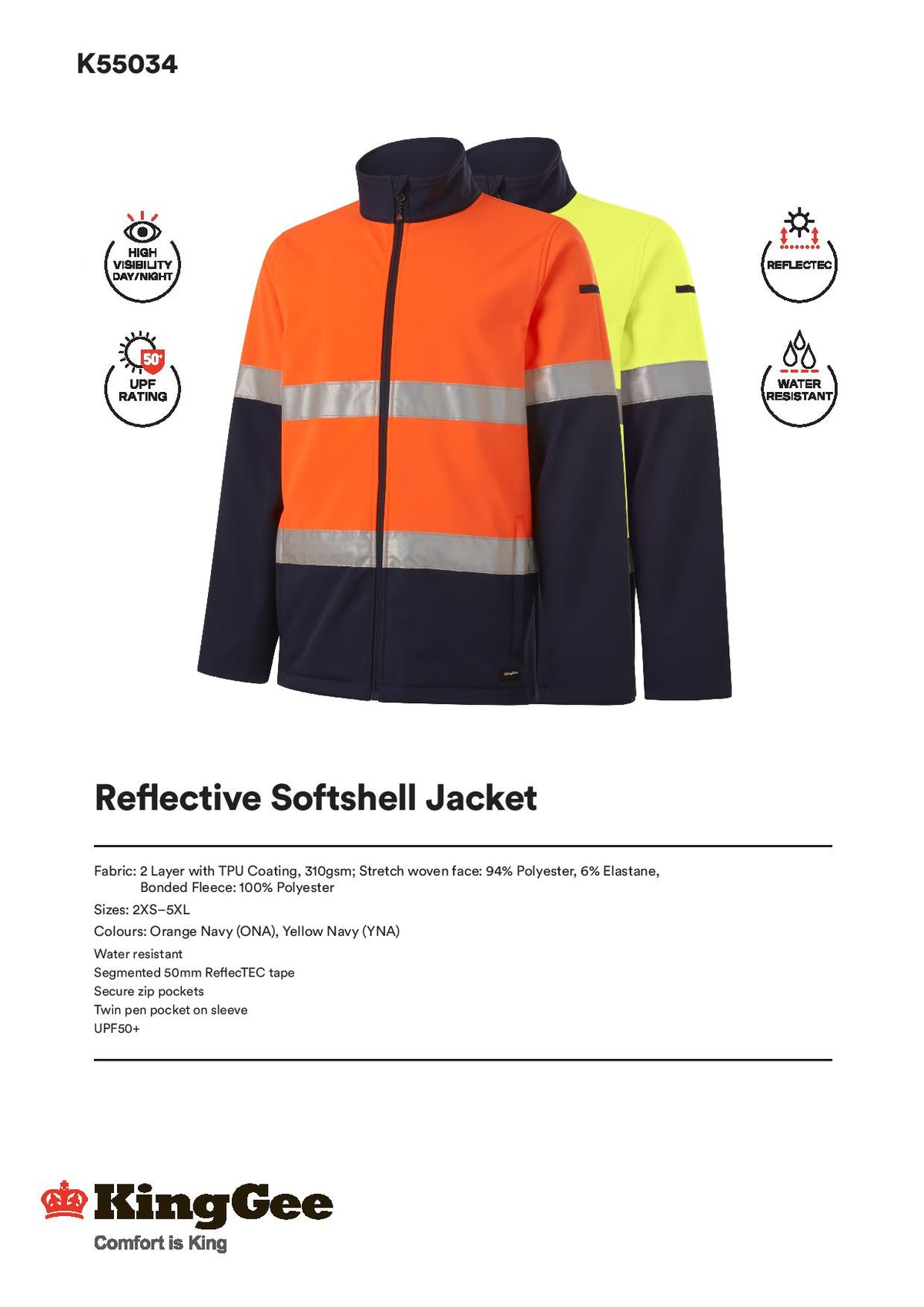 K55034

HIGH VISIBILITY DAY/NIGHT

50+

UPF RATING

REFLECTEC

WATER RESISTANT

KingGee

Reflective Softshell Jacket

Fabric: 2 Layer with TPU Coating, 310gsm; Stretch woven face: 94% Polyester, 6% Elastane, Bonded Fleece: 100% Polyester

Sizes: 2XS–5XL

Colours: Orange Navy (ONA), Yellow Navy (YNA)

Water resistant
Segmented 50mm ReflecTEC tape
Secure zip pockets
Twin pen pocket on sleeve
UPF50+

KingGee
Comfort is King